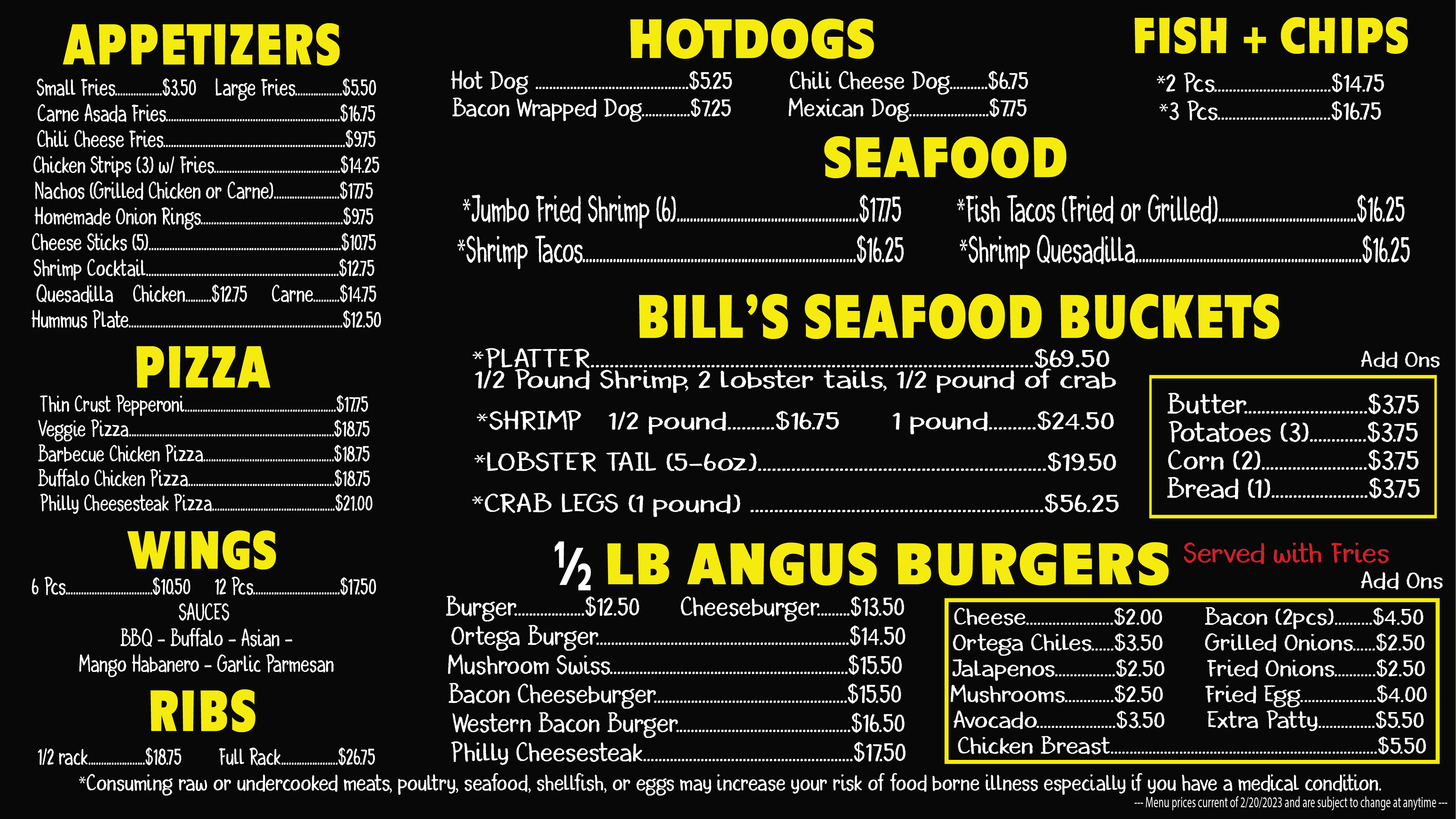 APPETIZERS

Small Fries $3.50 Large Fries $5.50
Carne Asada Fries $16.75
Chili Cheese Fries $9.75
Chicken Strips (3) w/ Fries $14.25
Nachos (Grilled Chicken or Carne) $17.75
Homemade Onion Rings $9.75
Cheese Sticks (5) $10.75
Shrimp Cocktail $12.75
Quesadilla Chicken $12.75 Carne $14.75
Hummus Plate $12.50

PIZZA

Thin Crust Pepperoni $17.75
Veggie Pizza $18.75
Barbecue Chicken Pizza $18.75
Buffalo Chicken Pizza $18.75
Philly Cheesesteak Pizza $21.00

WINGS

6 Pcs $10.50 12 Pcs $17.50
SAUCES
BBQ - Buffalo - Asian -
Mango Habanero - Garlic Parmesan

RIBS

1/2 rack $18.75 Full Rack $26.75

HOTDOGS

Hot Dog $5.25
Bacon Wrapped Dog $7.25
Chili Cheese Dog $6.75
Mexican Dog $7.75

FISH + CHIPS

*2 Pcs $14.75
*3 Pcs $16.75

SEAFOOD

*Jumbo Fried Shrimp (6) $17.75
*Shrimp Tacos $16.25
*Fish Tacos (Fried or Grilled) $16.25
*Shrimp Quesadilla $16.25

BILL'S SEAFOOD BUCKETS

*PLATTER $69.50
1/2 Pound Shrimp, 2 lobster tails, 1/2 pound of crab
*SHRIMP 1/2 pound $16.75 1 pound $24.50
*LOBSTER TAIL (5-6oz) $19.50
*CRAB LEGS (1 pound) $56.25

Add Ons
Butter $3.75
Potatoes (3) $3.75
Corn (2) $3.75
Bread (1) $3.75

½ LB ANGUS BURGERS Served with Fries

Burger $12.50 Cheeseburger $13.50
Ortega Burger $14.50
Mushroom Swiss $15.50
Bacon Cheeseburger $15.50
Western Bacon Burger $16.50
Philly Cheesesteak $17.50

Add Ons
Cheese $2.00
Ortega Chiles $3.50
Jalapenos $2.50
Mushrooms $2.50
Avocado $3.50
Bacon (2pcs) $4.50
Grilled Onions $2.50
Fried Onions $2.50
Fried Egg $4.00
Extra Patty $5.50
Chicken Breast $5.50

*Consuming raw or undercooked meats, poultry, seafood, shellfish, or eggs may increase your risk of food borne illness especially if you have a medical condition.
--- Menu prices current of 2/20/2023 and are subject to change at anytime ---